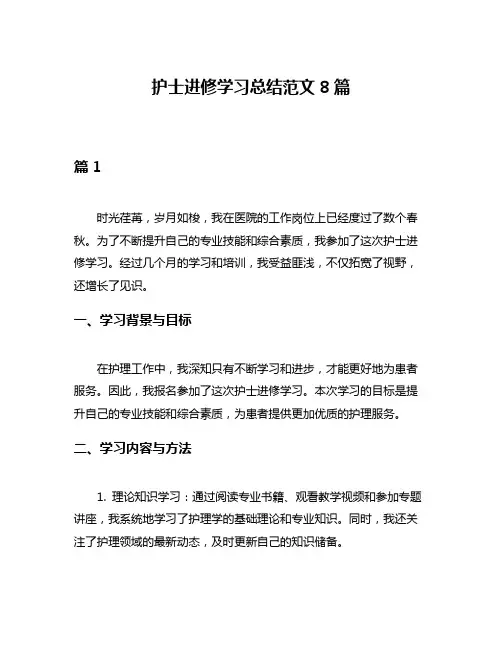 护士进修学习总结范文 8 篇

篇 1

时光荏苒，岁月如梭，我在医院的工作岗位上已经度过了数个春秋。为了不断提升自己的专业技能和综合素质，我参加了这次护士进修学习。经过几个月的学习和培训，我受益匪浅，不仅拓宽了视野，还增长了见识。

一、学习背景与目标

在护理工作中，我深知只有不断学习和进步，才能更好地为患者服务。因此，我报名参加了这次护士进修学习。本次学习的目标是提升自己的专业技能和综合素质，为患者提供更加优质的护理服务。

二、学习内容与方法

1. 理论知识学习：通过阅读专业书籍、观看教学视频和参加专题讲座，我系统地学习了护理学的基础理论和专业知识。同时，我还关注了护理领域的最新动态，及时更新自己的知识储备。